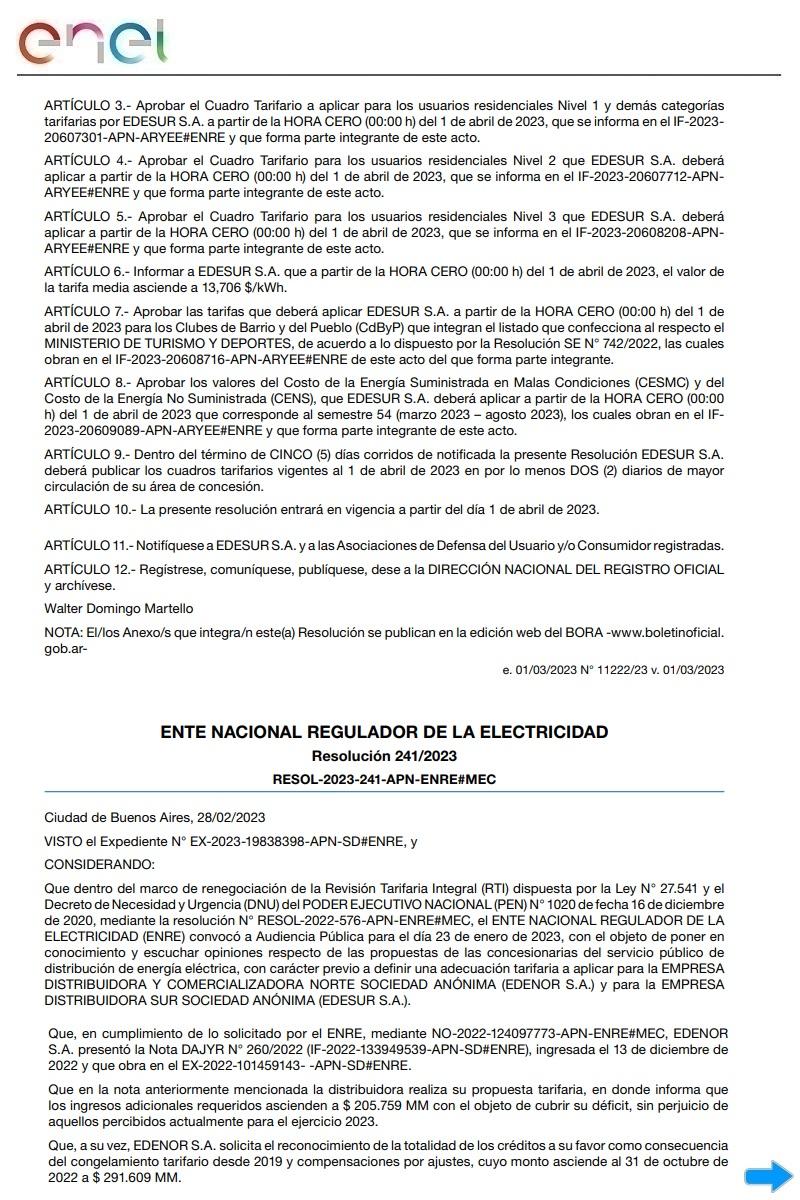 enel

ARTÍCULO 3.- Aprobar el Cuadro Tarifario a aplicar para los usuarios residenciales Nivel 1 y demás categorías tarifarias por EDESUR S.A. a partir de la HORA CERO (00:00 h) del 1 de abril de 2023, que se informa en el IF-2023-20607301-APN-ARYEE#ENRE y que forma parte integrante de este acto.

ARTÍCULO 4.- Aprobar el Cuadro Tarifario para los usuarios residenciales Nivel 2 que EDESUR S.A. deberá aplicar a partir de la HORA CERO (00:00 h) del 1 de abril de 2023, que se informa en el IF-2023-20607712-APN-ARYEE#ENRE y que forma parte integrante de este acto.

ARTÍCULO 5.- Aprobar el Cuadro Tarifario para los usuarios residenciales Nivel 3 que EDESUR S.A. deberá aplicar a partir de la HORA CERO (00:00 h) del 1 de abril de 2023, que se informa en el IF-2023-20608208-APN-ARYEE#ENRE y que forma parte integrante de este acto.

ARTÍCULO 6.- Informar a EDESUR S.A. que a partir de la HORA CERO (00:00 h) del 1 de abril de 2023, el valor de la tarifa media asciende a 13,706 $/kWh.

ARTÍCULO 7.- Aprobar las tarifas que deberá aplicar EDESUR S.A. a partir de la HORA CERO (00:00 h) del 1 de abril de 2023 para los Clubes de Barrio y del Pueblo (CdByP) que integran el listado que confecciona al respecto el MINISTERIO DE TURISMO Y DEPORTES, de acuerdo a lo dispuesto por la Resolución SE N° 742/2022, las cuales obran en el IF-2023-20608716-APN-ARYEE#ENRE de este acto del que forma parte integrante.

ARTÍCULO 8.- Aprobar los valores del Costo de la Energía Suministrada en Malas Condiciones (CESMC) y del Costo de la Energía No Suministrada (CENS), que EDESUR S.A. deberá aplicar a partir de la HORA CERO (00:00 h) del 1 de abril de 2023 que corresponde al semestre 54 (marzo 2023 – agosto 2023), los cuales obran en el IF-2023-20609089-APN-ARYEE#ENRE y que forma parte integrante de este acto.

ARTÍCULO 9.- Dentro del término de CINCO (5) días corridos de notificada la presente Resolución EDESUR S.A. deberá publicar los cuadros tarifarios vigentes al 1 de abril de 2023 en por lo menos DOS (2) diarios de mayor circulación de su área de concesión.

ARTÍCULO 10.- La presente resolución entrará en vigencia a partir del día 1 de abril de 2023.

ARTÍCULO 11.- Notifíquese a EDESUR S.A. y a las Asociaciones de Defensa del Usuario y/o Consumidor registradas.

ARTÍCULO 12.- Regístrese, comuníquese, publíquese, dese a la DIRECCIÓN NACIONAL DEL REGISTRO OFICIAL y archívese.

Walter Domingo Martello

NOTA: El/los Anexo/s que integra/n este(a) Resolución se publican en la edición web del BORA -www.boletinoficial.gob.ar-

e. 01/03/2023 N° 11222/23 v. 01/03/2023

ENTE NACIONAL REGULADOR DE LA ELECTRICIDAD

Resolución 241/2023

RESOL-2023-241-APN-ENRE#MEC

Ciudad de Buenos Aires, 28/02/2023

VISTO el Expediente N° EX-2023-19838398-APN-SD#ENRE, y

CONSIDERANDO:

Que dentro del marco de renegociación de la Revisión Tarifaria Integral (RTI) dispuesta por la Ley N° 27.541 y el Decreto de Necesidad y Urgencia (DNU) del PODER EJECUTIVO NACIONAL (PEN) N° 1020 de fecha 16 de diciembre de 2020, mediante la resolución N° RESOL-2022-576-APN-ENRE#MEC, el ENTE NACIONAL REGULADOR DE LA ELECTRICIDAD (ENRE) convocó a Audiencia Pública para el día 23 de enero de 2023, con el objeto de poner en conocimiento y escuchar opiniones respecto de las propuestas de las concesionarias del servicio público de distribución de energía eléctrica, con carácter previo a definir una adecuación tarifaria a aplicar para la EMPRESA DISTRIBUIDORA Y COMERCIALIZADORA NORTE SOCIEDAD ANÓNIMA (EDENOR S.A.) y para la EMPRESA DISTRIBUIDORA SUR SOCIEDAD ANÓNIMA (EDESUR S.A.).

Que, en cumplimiento de lo solicitado por el ENRE, mediante NO-2022-124097773-APN-ENRE#MEC, EDENOR S.A. presentó la Nota DAJYR N° 260/2022 (IF-2022-133949539-APN-SD#ENRE), ingresada el 13 de diciembre de 2022 y que obra en el EX-2022-101459143- -APN-SD#ENRE.

Que en la nota anteriormente mencionada la distribuidora realiza su propuesta tarifaria, en donde informa que los ingresos adicionales requeridos ascienden a $ 205.759 MM con el objeto de cubrir su déficit, sin perjuicio de aquellos percibidos actualmente para el ejercicio 2023.

Que, a su vez, EDENOR S.A. solicita el reconocimiento de la totalidad de los créditos a su favor como consecuencia del congelamiento tarifario desde 2019 y compensaciones por ajustes, cuyo monto asciende al 31 de octubre de 2022 a $ 291.609 MM.